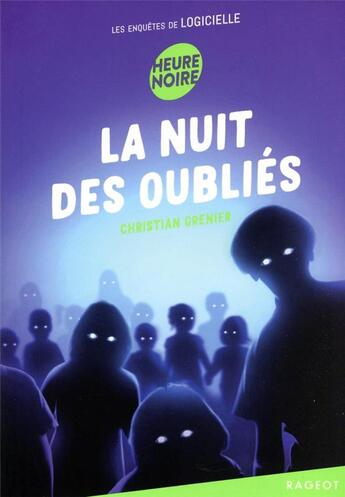 LES ENQUÊTES DE LOGICIELLE

HEURE NOIRE

LA NUIT DES OUBLIÉS

CHRISTIAN GRENIER

RAGEOT